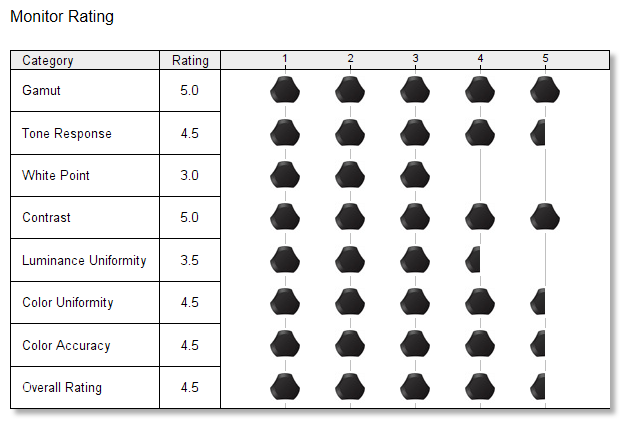 Monitor Rating

| Category | Rating | 1 2 3 4 5 |
|---|---|---|
| Gamut | 5.0 | |
| Tone Response | 4.5 | |
| White Point | 3.0 | |
| Contrast | 5.0 | |
| Luminance Uniformity | 3.5 | |
| Color Uniformity | 4.5 | |
| Color Accuracy | 4.5 | |
| Overall Rating | 4.5 | |